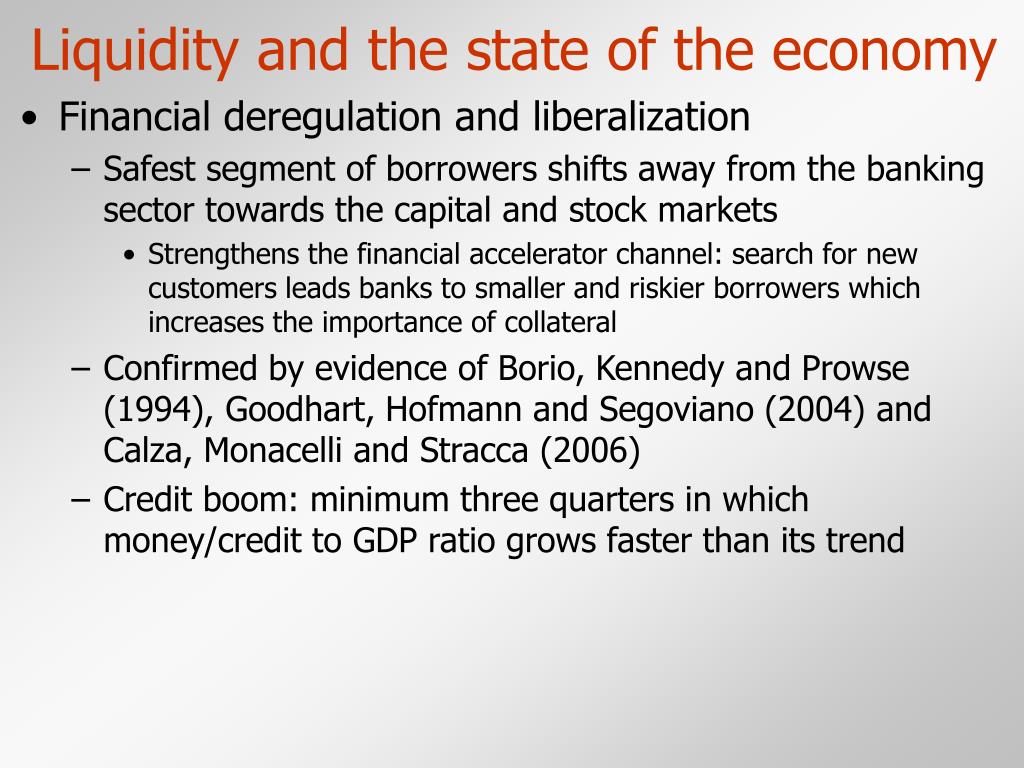 Liquidity and the state of the economy

• Financial deregulation and liberalization
– Safest segment of borrowers shifts away from the banking sector towards the capital and stock markets
• Strengthens the financial accelerator channel: search for new customers leads banks to smaller and riskier borrowers which increases the importance of collateral
– Confirmed by evidence of Borio, Kennedy and Prowse (1994), Goodhart, Hofmann and Segoviano (2004) and Calza, Monacelli and Stracca (2006)
– Credit boom: minimum three quarters in which money/credit to GDP ratio grows faster than its trend